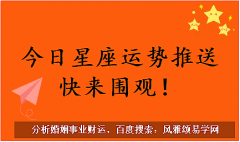 今日星座运势推送
快来围观！

分析婚姻事业财运，百度搜索：风雅颂易学网